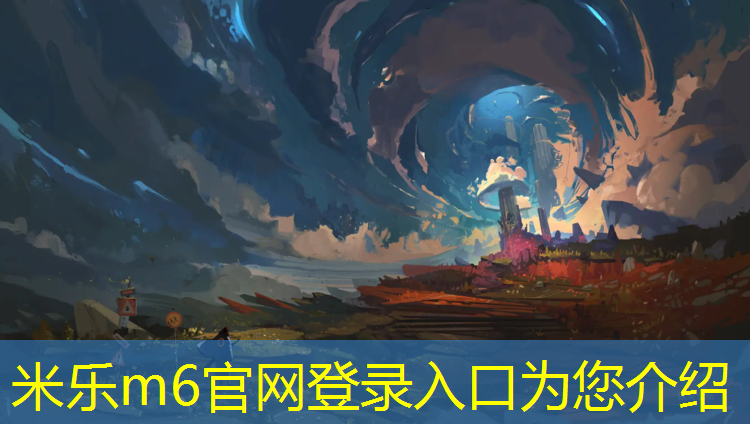 米乐m6官网登录入口为您介绍